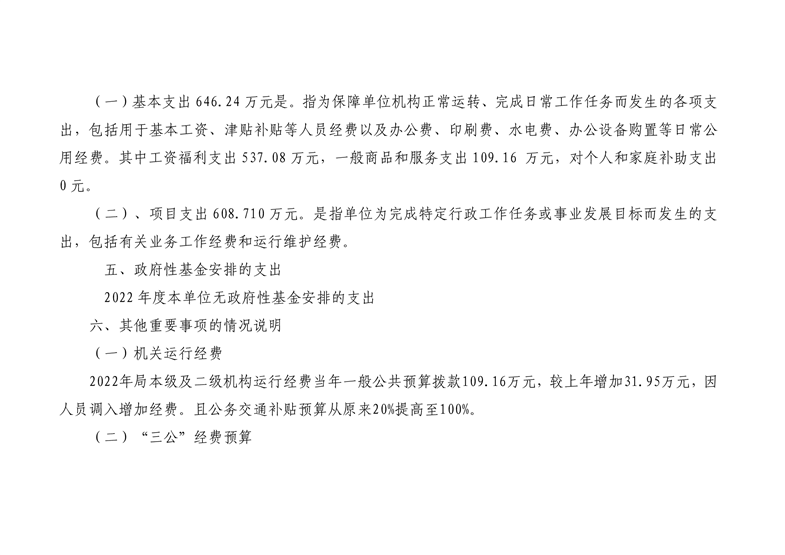 （一）基本支出646.24万元是。指为保障单位机构正常运转、完成日常工作任务而发生的各项支出，包括用于基本工资、津贴补贴等人员经费以及办公费、印刷费、水电费、办公设备购置等日常公用经费。其中工资福利支出537.08万元，一般商品和服务支出109.16万元，对个人和家庭补助支出0元。

（二）、项目支出608.710万元。是指单位为完成特定行政工作任务或事业发展目标而发生的支出，包括有关业务工作经费和运行维护经费。

五、政府性基金安排的支出

2022年度本单位无政府性基金安排的支出

六、其他重要事项的情况说明

（一）机关运行经费

2022年局本级及二级机构运行经费当年一般公共预算拨款109.16万元，较上年增加31.95万元，因人员调入增加经费。且公务交通补贴预算从原来20%提高至100%。

（二）“三公”经费预算